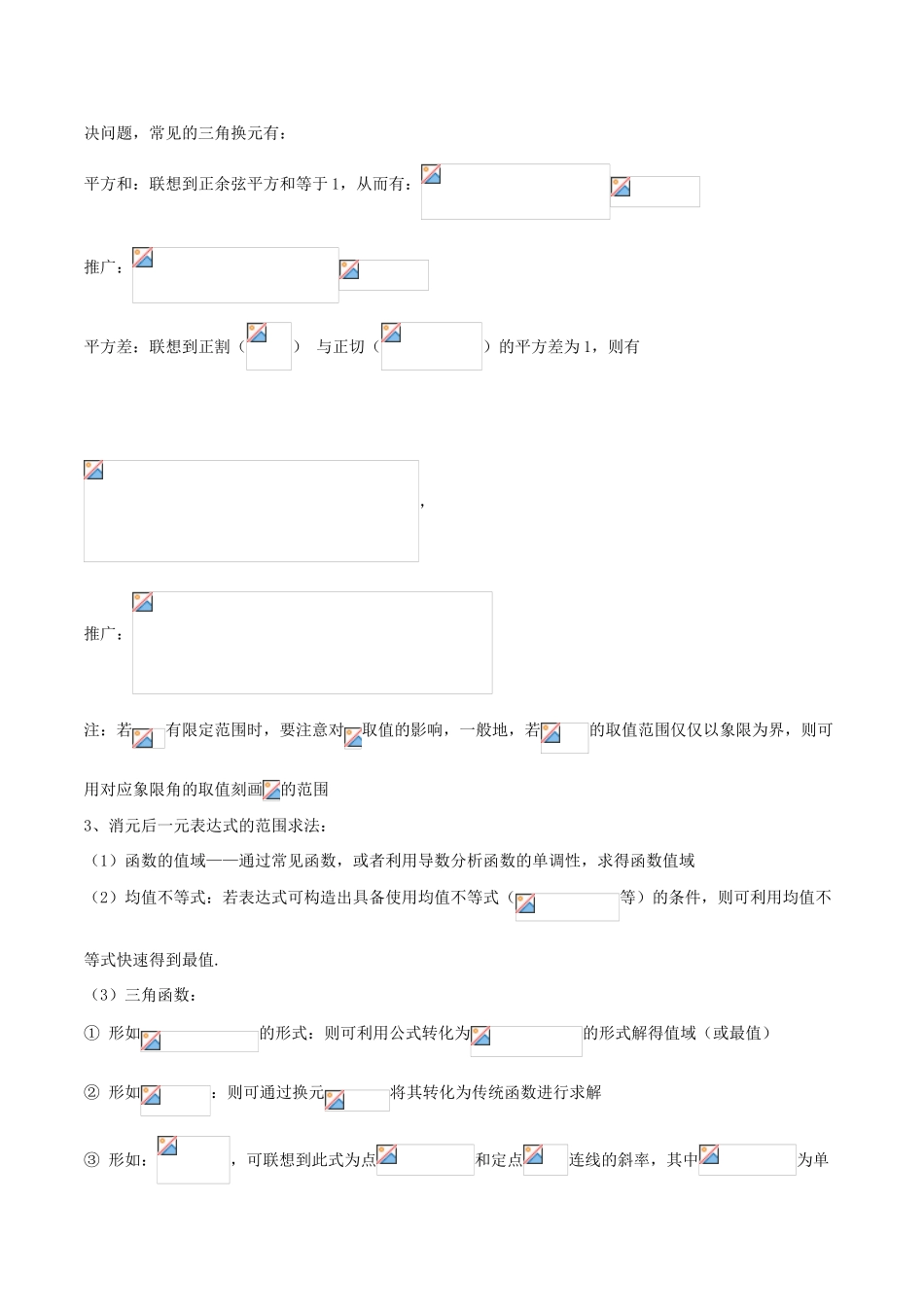 决问题，常见的三角换元有：

平方和：联想到正余弦平方和等于 1，从而有：

推广：

平方差：联想到正割（ ） 与正切（ ）的平方差为 1，则有

，

推广：

注：若 有限定范围时，要注意对 取值的影响，一般地，若 的取值范围仅仅以象限为界，则可用对应象限角的取值刻画 的范围

3、消元后一元表达式的范围求法：

（1）函数的值域——通过常见函数，或者利用导数分析函数的单调性，求得函数值域

（2）均值不等式：若表达式可构造出具备使用均值不等式（ 等）的条件，则可利用均值不等式快速得到最值.

（3）三角函数：

① 形如 的形式：则可利用公式转化为 的形式解得值域（或最值）

② 形如 ：则可通过换元 将其转化为传统函数进行求解

③ 形如： ，可联想到此式为点 和定点 连线的斜率，其中 为单